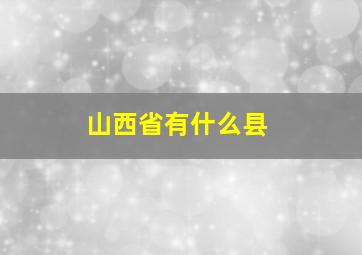 山西省有什么县